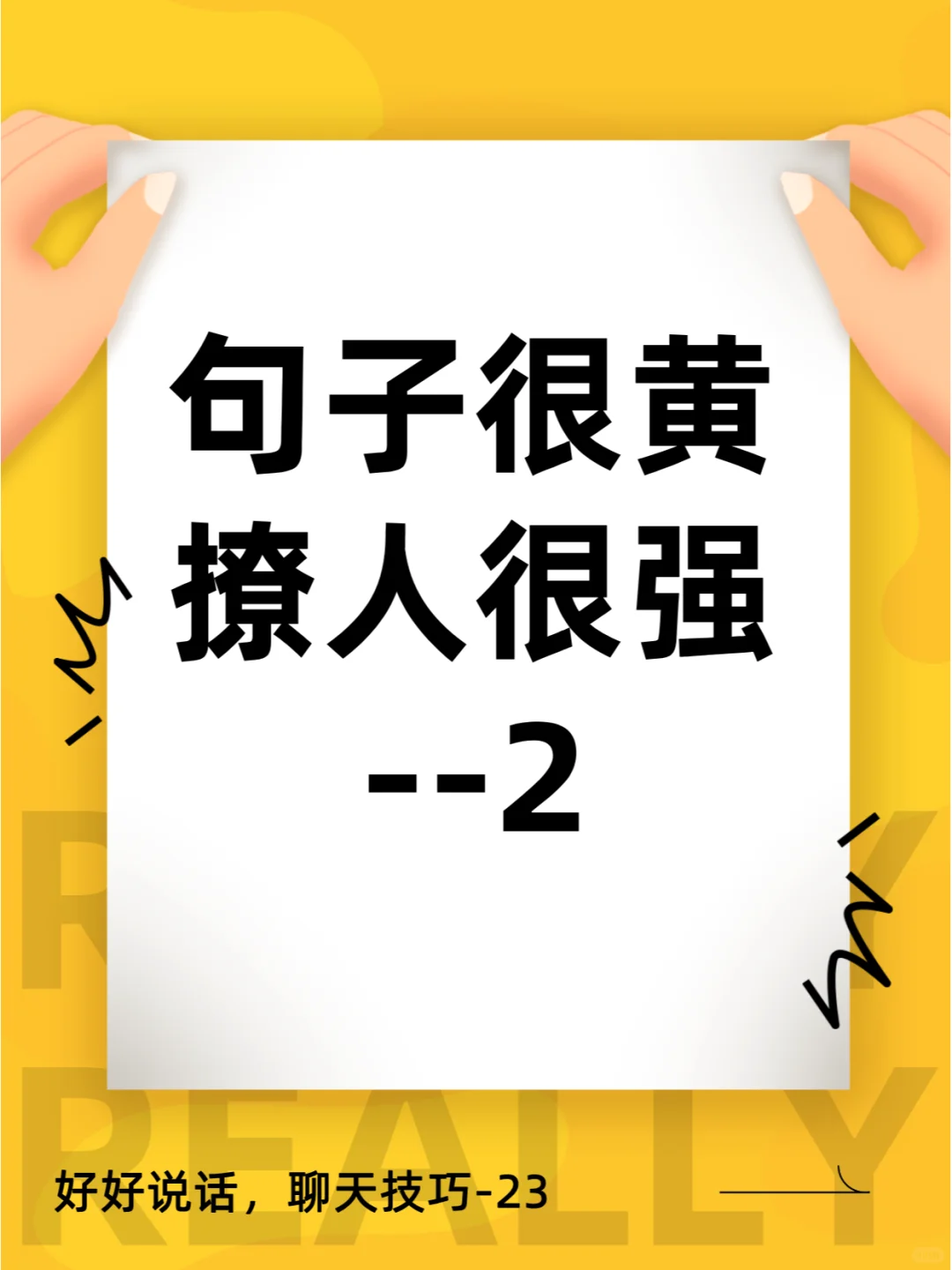 句子很黄
撩人很强
--2

REALLY

好好说话，聊天技巧-23